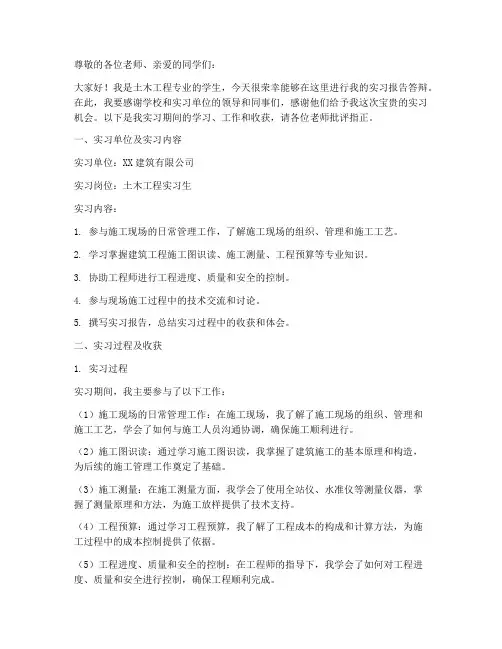 尊敬的各位老师、亲爱的同学们：

大家好！我是土木工程专业的学生，今天很荣幸能够在这里进行我的实习报告答辩。在此，我要感谢学校和实习单位的领导和同事们，感谢他们给予我这次宝贵的实习机会。以下是我实习期间的学习、工作和收获，请各位老师批评指正。

一、实习单位及实习内容

实习单位：XX 建筑有限公司

实习岗位：土木工程实习生

实习内容：

1. 参与施工现场的日常管理工作，了解施工现场的组织、管理和施工工艺。

2. 学习掌握建筑工程施工图识读、施工测量、工程预算等专业知识。

3. 协助工程师进行工程进度、质量和安全的控制。

4. 参与现场施工过程中的技术交流和讨论。

5. 撰写实习报告，总结实习过程中的收获和体会。

二、实习过程及收获

1. 实习过程

实习期间，我主要参与了以下工作：

（1）施工现场的日常管理工作：在施工现场，我了解了施工现场的组织、管理和施工工艺，学会了如何与施工人员沟通协调，确保施工顺利进行。

（2）施工图识读：通过学习施工图识读，我掌握了建筑施工的基本原理和构造，为后续的施工管理工作奠定了基础。

（3）施工测量：在施工测量方面，我学会了使用全站仪、水准仪等测量仪器，掌握了测量原理和方法，为施工放样提供了技术支持。

（4）工程预算：通过学习工程预算，我了解了工程成本的构成和计算方法，为施工过程中的成本控制提供了依据。

（5）工程进度、质量和安全的控制：在工程师的指导下，我学会了如何对工程进度、质量和安全进行控制，确保工程顺利完成。